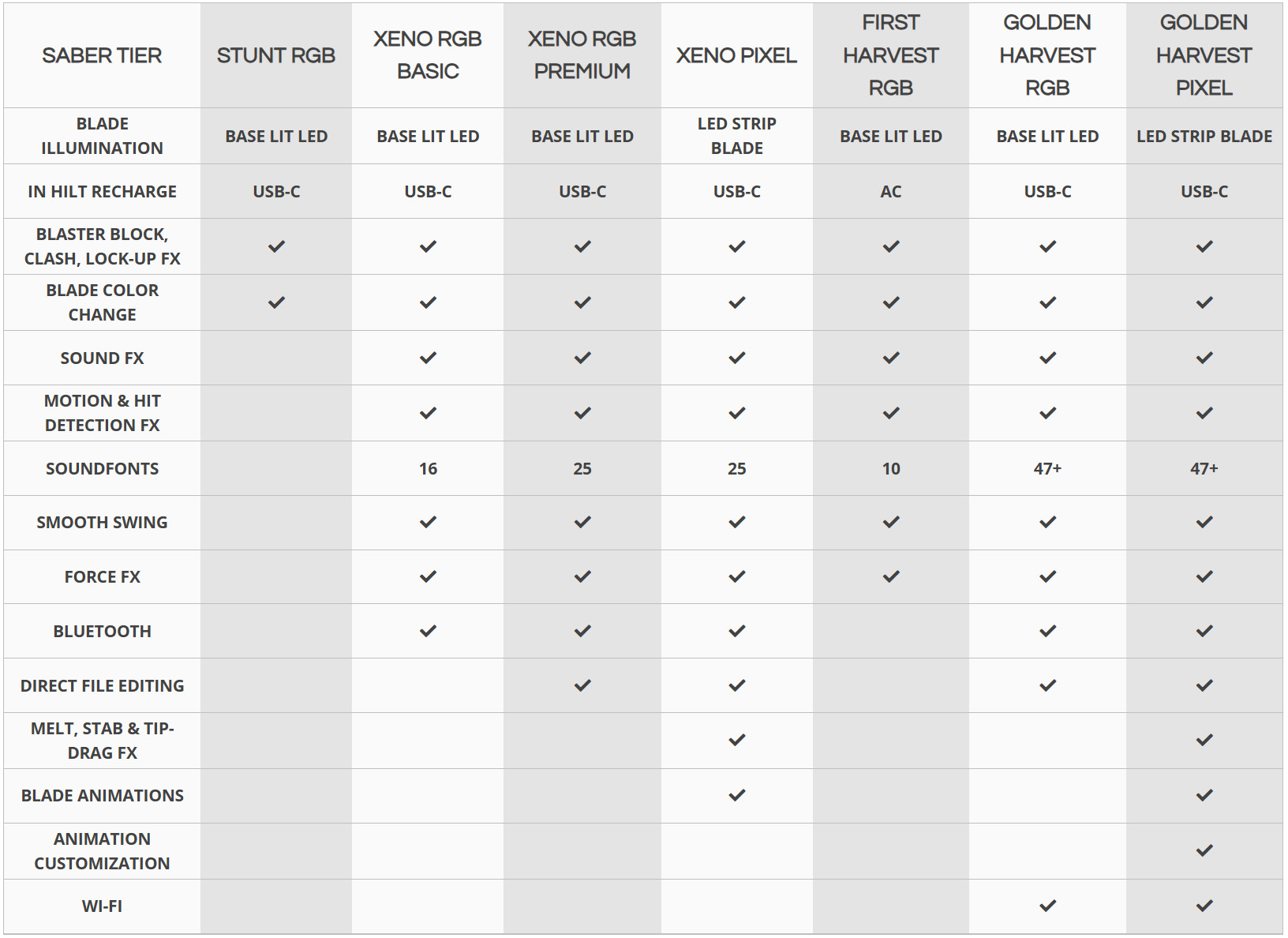 | SABER TIER | STUNT RGB | XENO RGB BASIC | XENO RGB PREMIUM | XENO PIXEL | FIRST HARVEST RGB | GOLDEN HARVEST RGB | GOLDEN HARVEST PIXEL |
|---|---|---|---|---|---|---|---|
| BLADE ILLUMINATION | BASE LIT LED | BASE LIT LED | BASE LIT LED | LED STRIP BLADE | BASE LIT LED | BASE LIT LED | LED STRIP BLADE |
| IN HILT RECHARGE | USB-C | USB-C | USB-C | USB-C | AC | USB-C | USB-C |
| BLASTER BLOCK, CLASH, LOCK-UP FX | ✓ | ✓ | ✓ | ✓ | ✓ | ✓ | ✓ |
| BLADE COLOR CHANGE | ✓ | ✓ | ✓ | ✓ | ✓ | ✓ | ✓ |
| SOUND FX | | ✓ | ✓ | ✓ | ✓ | ✓ | ✓ |
| MOTION & HIT DETECTION FX | | ✓ | ✓ | ✓ | ✓ | ✓ | ✓ |
| SOUNDFONTS | | 16 | 25 | 25 | 10 | 47+ | 47+ |
| SMOOTH SWING | | ✓ | ✓ | ✓ | ✓ | ✓ | ✓ |
| FORCE FX | | ✓ | ✓ | ✓ | ✓ | ✓ | ✓ |
| BLUETOOTH | | ✓ | ✓ | ✓ | | ✓ | ✓ |
| DIRECT FILE EDITING | | | ✓ | ✓ | | ✓ | ✓ |
| MELT, STAB & TIP-DRAG FX | | | | ✓ | | | ✓ |
| BLADE ANIMATIONS | | | | ✓ | | | ✓ |
| ANIMATION CUSTOMIZATION | | | | | | | ✓ |
| WI-FI | | | | | | ✓ | ✓ |